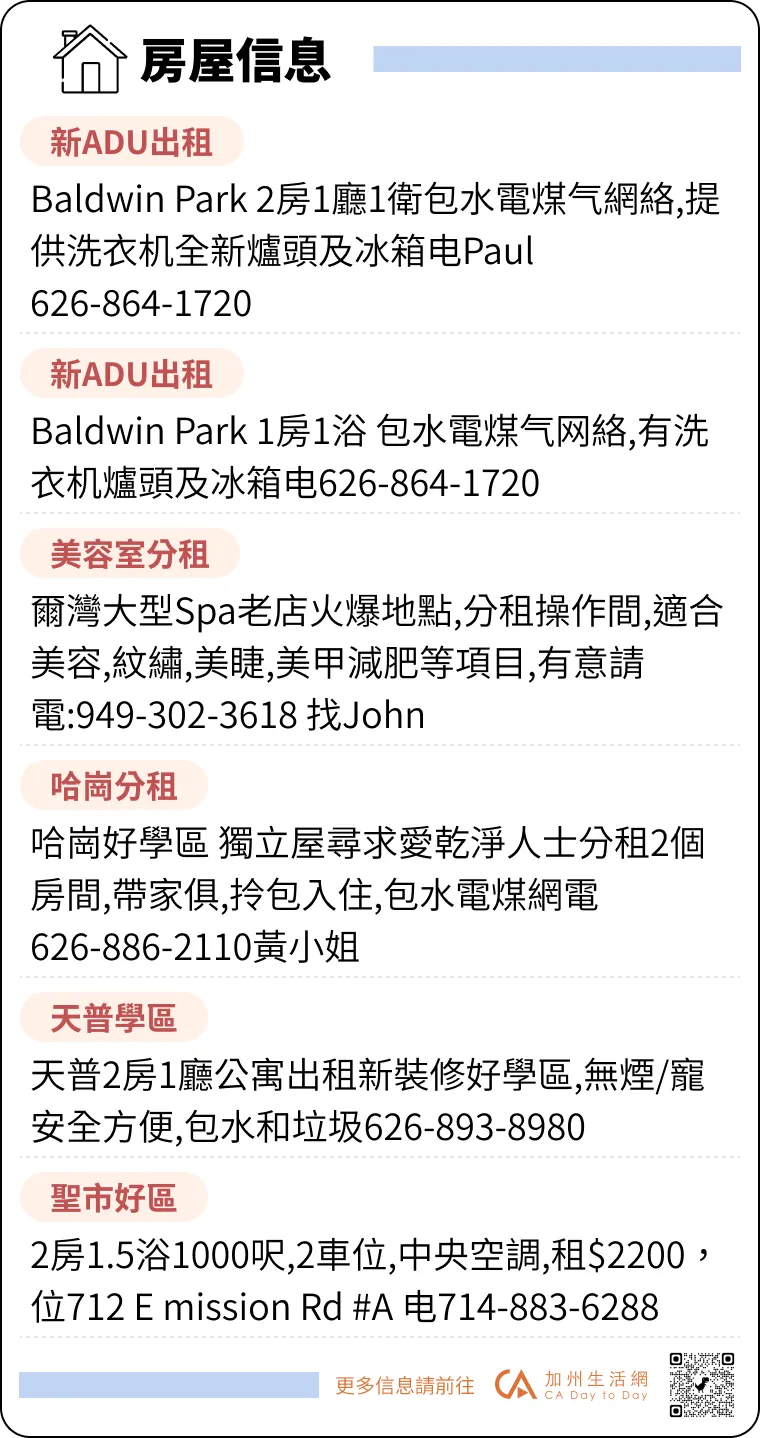 房屋信息

新ADU出租

Baldwin Park 2房1廳1衛包水電煤气網絡,提供洗衣机全新爐頭及冰箱电Paul 626-864-1720

新ADU出租

Baldwin Park 1房1浴 包水電煤气网絡,有洗衣机爐頭及冰箱电626-864-1720

美容室分租

爾灣大型Spa老店火爆地點,分租操作間,適合美容,紋繡,美睫,美甲減肥等項目,有意請電:949-302-3618 找John

哈崗分租

哈崗好學區 獨立屋尋求愛乾淨人士分租2個房間,帶家俱,拎包入住,包水電煤網電626-886-2110黃小姐

天普學區

天普2房1廳公寓出租新裝修好學區,無煙/寵安全方便,包水和垃圾626-893-8980

聖市好區

2房1.5浴1000呎,2車位,中央空調,租$2200,位712 E mission Rd #A 电714-883-6288

更多信息請前往 加州生活網 CA Day to Day